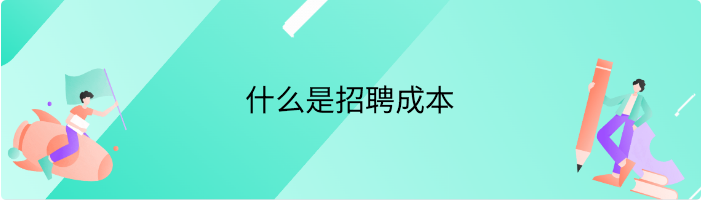 什么是招聘成本